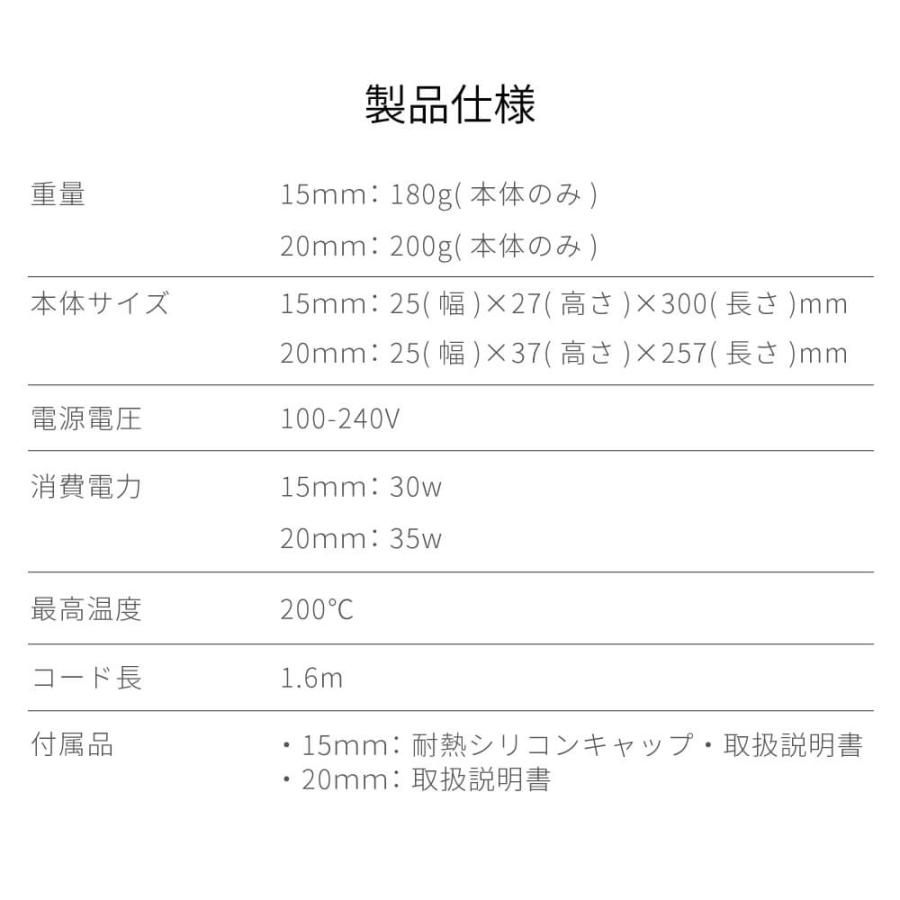 製品仕様

重量
15mm：180g(本体のみ)
20mm：200g(本体のみ)

本体サイズ
15mm：25(幅)×27(高さ)×300(長さ)mm
20mm：25(幅)×37(高さ)×257(長さ)mm

電源電圧
100-240V

消費電力
15mm：30w
20mm：35w

最高温度
200℃

コード長
1.6m

付属品
・15mm：耐熱シリコンキャップ・取扱説明書
・20mm：取扱説明書